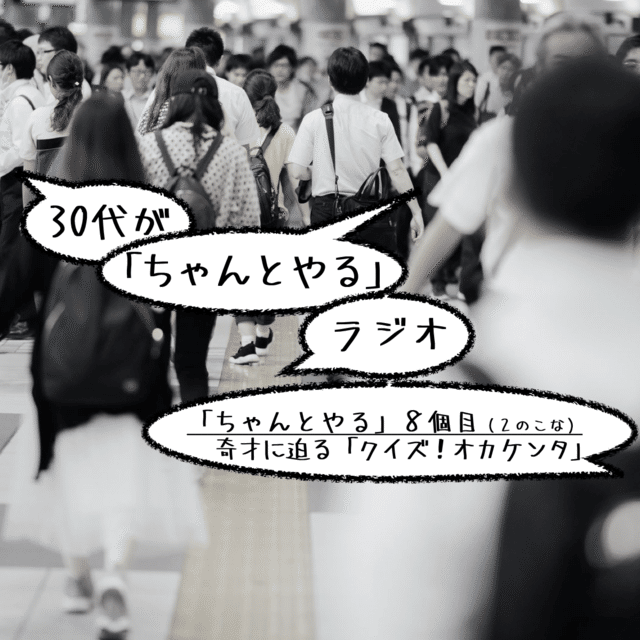 30代が
「ちゃんとやる」
ラジオ

「ちゃんとやる」８個目（２のこな）
奇才に迫る「クイズ！オカケンタ」